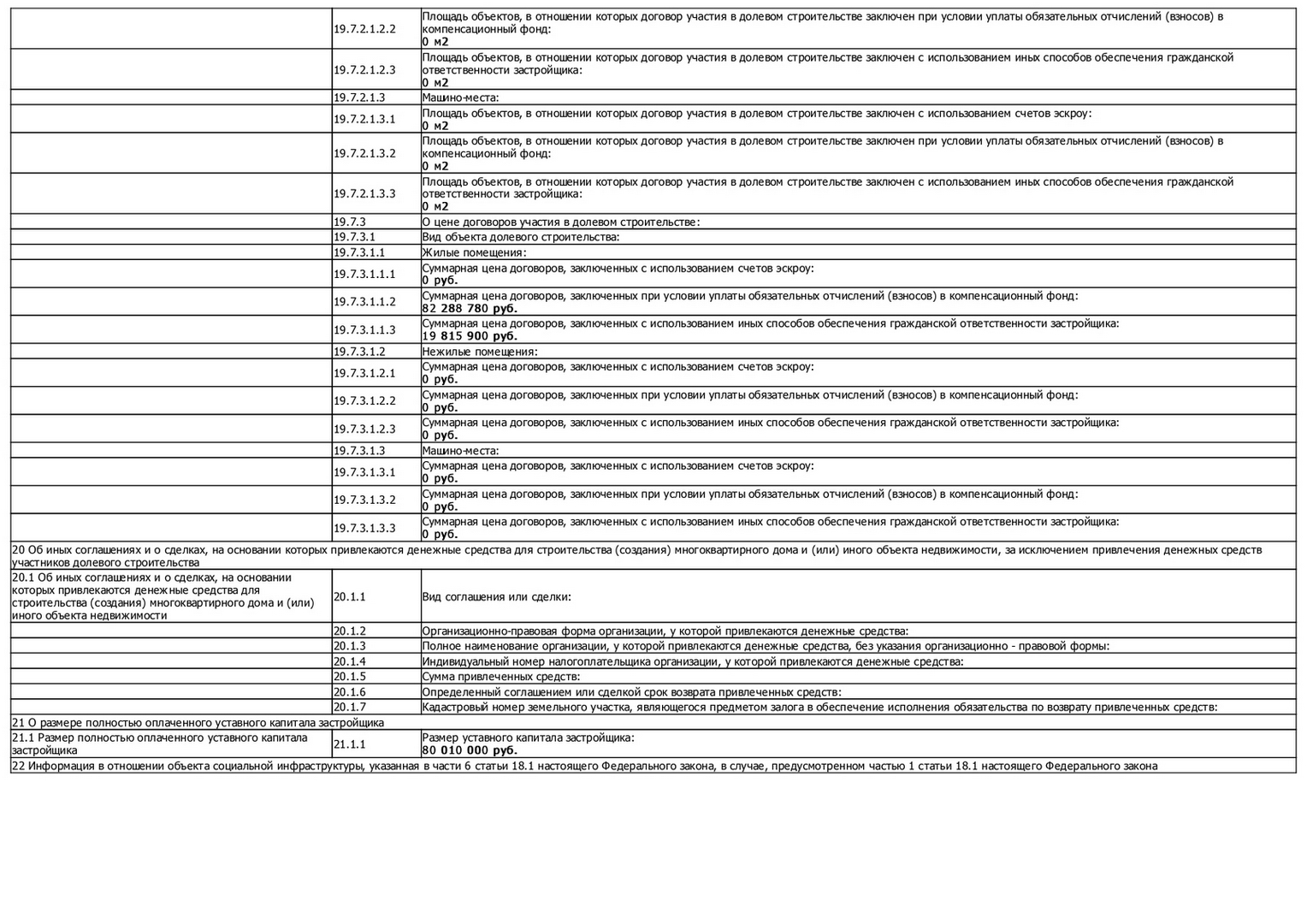 | | | |
|---|---|---|
| | 19.7.2.1.2.2 | Площадь объектов, в отношении которых договор участия в долевом строительстве заключен при условии уплаты обязательных отчислений (взносов) в компенсационный фонд: **0 м2** |
| | 19.7.2.1.2.3 | Площадь объектов, в отношении которых договор участия в долевом строительстве заключен с использованием иных способов обеспечения гражданской ответственности застройщика: **0 м2** |
| | 19.7.2.1.3 | Машино-места: |
| | 19.7.2.1.3.1 | Площадь объектов, в отношении которых договор участия в долевом строительстве заключен с использованием счетов эскроу: **0 м2** |
| | 19.7.2.1.3.2 | Площадь объектов, в отношении которых договор участия в долевом строительстве заключен при условии уплаты обязательных отчислений (взносов) в компенсационный фонд: **0 м2** |
| | 19.7.2.1.3.3 | Площадь объектов, в отношении которых договор участия в долевом строительстве заключен с использованием иных способов обеспечения гражданской ответственности застройщика: **0 м2** |
| | 19.7.3 | О цене договоров участия в долевом строительстве: |
| | 19.7.3.1 | Вид объекта долевого строительства: |
| | 19.7.3.1.1 | Жилые помещения: |
| | 19.7.3.1.1.1 | Суммарная цена договоров, заключенных с использованием счетов эскроу: **0 руб.** |
| | 19.7.3.1.1.2 | Суммарная цена договоров, заключенных при условии уплаты обязательных отчислений (взносов) в компенсационный фонд: **82 288 780 руб.** |
| | 19.7.3.1.1.3 | Суммарная цена договоров, заключенных с использованием иных способов обеспечения гражданской ответственности застройщика: **19 815 900 руб.** |
| | 19.7.3.1.2 | Нежилые помещения: |
| | 19.7.3.1.2.1 | Суммарная цена договоров, заключенных с использованием счетов эскроу: **0 руб.** |
| | 19.7.3.1.2.2 | Суммарная цена договоров, заключенных при условии уплаты обязательных отчислений (взносов) в компенсационный фонд: **0 руб.** |
| | 19.7.3.1.2.3 | Суммарная цена договоров, заключенных с использованием иных способов обеспечения гражданской ответственности застройщика: **0 руб.** |
| | 19.7.3.1.3 | Машино-места: |
| | 19.7.3.1.3.1 | Суммарная цена договоров, заключенных с использованием счетов эскроу: **0 руб.** |
| | 19.7.3.1.3.2 | Суммарная цена договоров, заключенных при условии уплаты обязательных отчислений (взносов) в компенсационный фонд: **0 руб.** |
| | 19.7.3.1.3.3 | Суммарная цена договоров, заключенных с использованием иных способов обеспечения гражданской ответственности застройщика: **0 руб.** |
| 20 Об иных соглашениях и о сделках, на основании которых привлекаются денежные средства для строительства (создания) многоквартирного дома и (или) иного объекта недвижимости, за исключением привлечения денежных средств участников долевого строительства | | |
| 20.1 Об иных соглашениях и о сделках, на основании которых привлекаются денежные средства для строительства (создания) многоквартирного дома и (или) иного объекта недвижимости | 20.1.1 | Вид соглашения или сделки: |
| | 20.1.2 | Организационно-правовая форма организации, у которой привлекаются денежные средства: |
| | 20.1.3 | Полное наименование организации, у которой привлекаются денежные средства, без указания организационно - правовой формы: |
| | 20.1.4 | Индивидуальный номер налогоплательщика организации, у которой привлекаются денежные средства: |
| | 20.1.5 | Сумма привлеченных средств: |
| | 20.1.6 | Определенный соглашением или сделкой срок возврата привлеченных средств: |
| | 20.1.7 | Кадастровый номер земельного участка, являющегося предметом залога в обеспечение исполнения обязательства по возврату привлеченных средств: |
| 21 О размере полностью оплаченного уставного капитала застройщика | | |
| 21.1 Размер полностью оплаченного уставного капитала застройщика | 21.1.1 | Размер уставного капитала застройщика: **80 010 000 руб.** |
| 22 Информация в отношении объекта социальной инфраструктуры, указанная в части 6 статьи 18.1 настоящего Федерального закона, в случае, предусмотренном частью 1 статьи 18.1 настоящего Федерального закона | | |